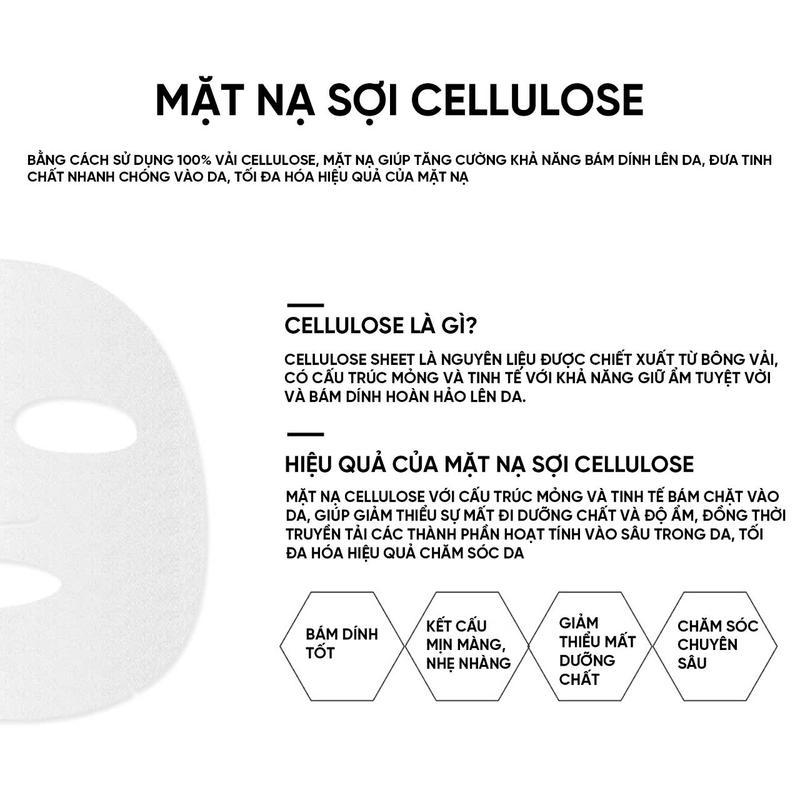 MẶT NẠ SỢI CELLULOSE

BẰNG CÁCH SỬ DỤNG 100% VẢI CELLULOSE, MẶT NẠ GIÚP TĂNG CƯỜNG KHẢ NĂNG BÁM DÍNH LÊN DA, ĐƯA TINH CHẤT NHANH CHÓNG VÀO DA, TỐI ĐA HÓA HIỆU QUẢ CỦA MẶT NẠ

CELLULOSE LÀ GÌ?

CELLULOSE SHEET LÀ NGUYÊN LIỆU ĐƯỢC CHIẾT XUẤT TỪ BÔNG VẢI, CÓ CẤU TRÚC MỎNG VÀ TINH TẾ VỚI KHẢ NĂNG GIỮ ẨM TUYỆT VỜI VÀ BÁM DÍNH HOÀN HẢO LÊN DA.

HIỆU QUẢ CỦA MẶT NẠ SỢI CELLULOSE

MẶT NẠ CELLULOSE VỚI CẤU TRÚC MỎNG VÀ TINH TẾ BÁM CHẶT VÀO DA, GIÚP GIẢM THIỂU SỰ MẤT ĐI DƯỠNG CHẤT VÀ ĐỘ ẨM, ĐỒNG THỜI TRUYỀN TẢI CÁC THÀNH PHẦN HOẠT TÍNH VÀO SÂU TRONG DA, TỐI ĐA HÓA HIỆU QUẢ CHĂM SÓC DA

BÁM DÍNH TỐT

KẾT CẤU MỊN MÀNG, NHẸ NHÀNG

GIẢM THIỂU MẤT DƯỠNG CHẤT

CHĂM SÓC CHUYÊN SÂU